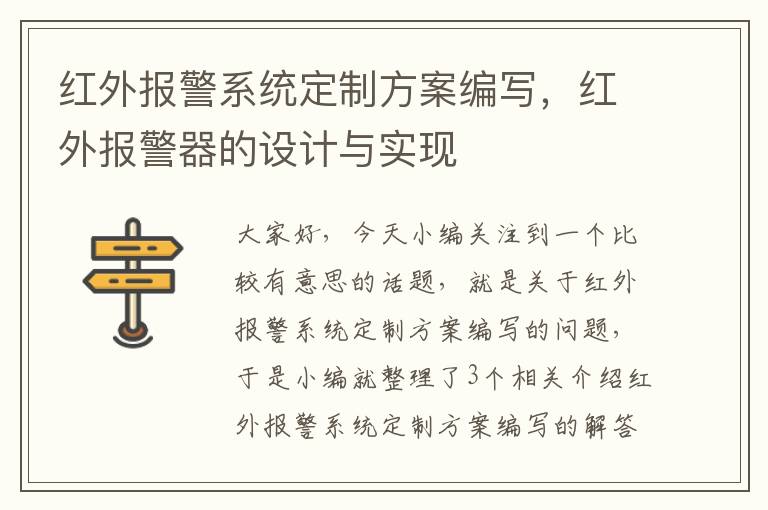 红外报警系统定制方案编写，红外报警器的设计与实现

大家好，今天小编关注到一个比较有意思的话题，就是关于红外报警系统定制方案编写的问题，于是小编就整理了3个相关介绍红外报警系统定制方案编写的解答